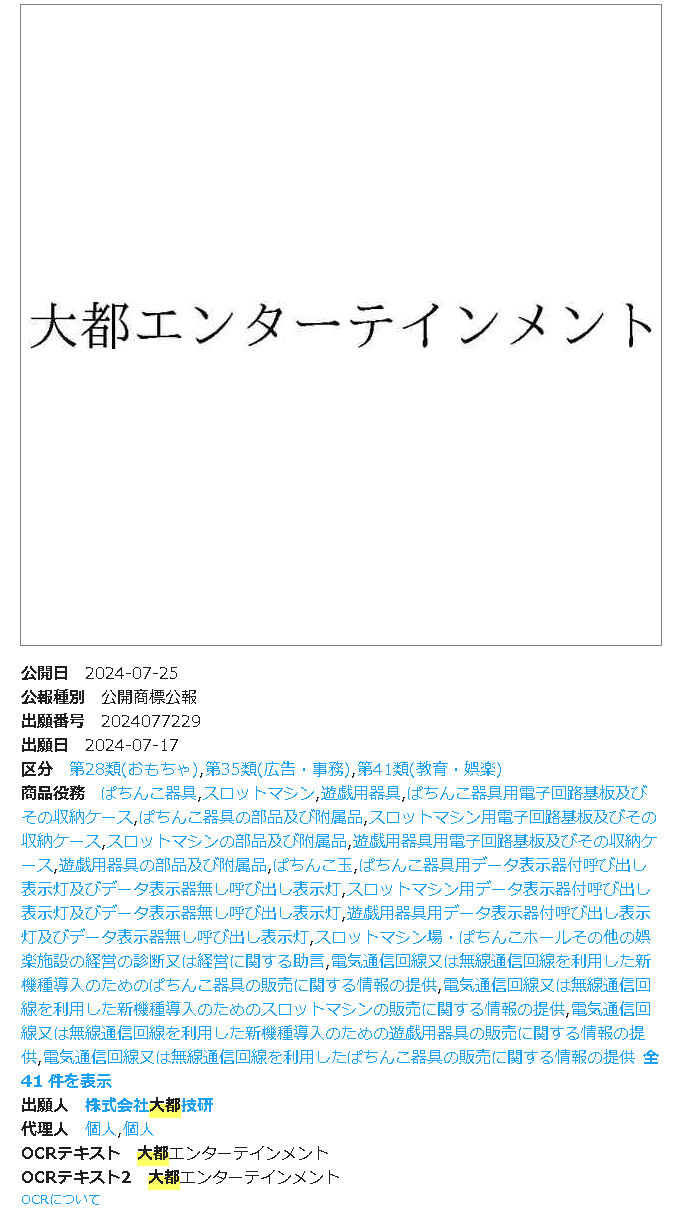 大都エンターテインメント

公開日 2024-07-25
公報種別 公開商標公報
出願番号 2024077229
出願日 2024-07-17
区分 第28類(おもちゃ),第35類(広告・事務),第41類(教育・娯楽)
商品役務 ぱちんこ器具,スロットマシン,遊戯用器具,ぱちんこ器具用電子回路基板及びその収納ケース,ぱちんこ器具の部品及び附属品,スロットマシン用電子回路基板及びその収納ケース,スロットマシンの部品及び附属品,遊戯用器具用電子回路基板及びその収納ケース,遊戯用器具の部品及び附属品,ぱちんこ玉,ぱちんこ器具用データ表示器付呼び出し表示灯及びデータ表示器無し呼び出し表示灯,スロットマシン用データ表示器付呼び出し表示灯及びデータ表示器無し呼び出し表示灯,遊戯用器具用データ表示器付呼び出し表示灯及びデータ表示器無し呼び出し表示灯,スロットマシン場・ぱちんこホールその他の娯楽施設の経営の診断又は経営に関する助言,電気通信回線又は無線通信回線を利用した新機種導入のためのぱちんこ器具の販売に関する情報の提供,電気通信回線又は無線通信回線を利用した新機種導入のためのスロットマシンの販売に関する情報の提供,電気通信回線又は無線通信回線を利用した新機種導入のための遊戯用器具の販売に関する情報の提供,電気通信回線又は無線通信回線を利用したぱちんこ器具の販売に関する情報の提供 全41 件を表示
出願人 株式会社大都技研
代理人 個人,個人
OCRテキスト 大都エンターテインメント
OCRテキスト2 大都エンターテインメント
OCRについて